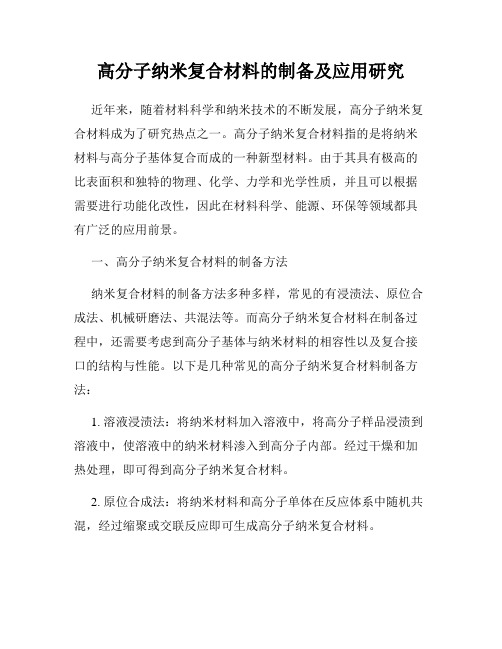 高分子纳米复合材料的制备及应用研究

近年来，随着材料科学和纳米技术的不断发展，高分子纳米复合材料成为了研究热点之一。高分子纳米复合材料指的是将纳米材料与高分子基体复合而成的一种新型材料。由于其具有极高的比表面积和独特的物理、化学、力学和光学性质，并且可以根据需要进行功能化改性，因此在材料科学、能源、环保等领域都具有广泛的应用前景。

一、高分子纳米复合材料的制备方法

纳米复合材料的制备方法多种多样，常见的有浸渍法、原位合成法、机械研磨法、共混法等。而高分子纳米复合材料在制备过程中，还需要考虑到高分子基体与纳米材料的相容性以及复合接口的结构与性能。以下是几种常见的高分子纳米复合材料制备方法：

1. 溶液浸渍法：将纳米材料加入溶液中，将高分子样品浸渍到溶液中，使溶液中的纳米材料渗入到高分子内部。经过干燥和加热处理，即可得到高分子纳米复合材料。

2. 原位合成法：将纳米材料和高分子单体在反应体系中随机共混，经过缩聚或交联反应即可生成高分子纳米复合材料。